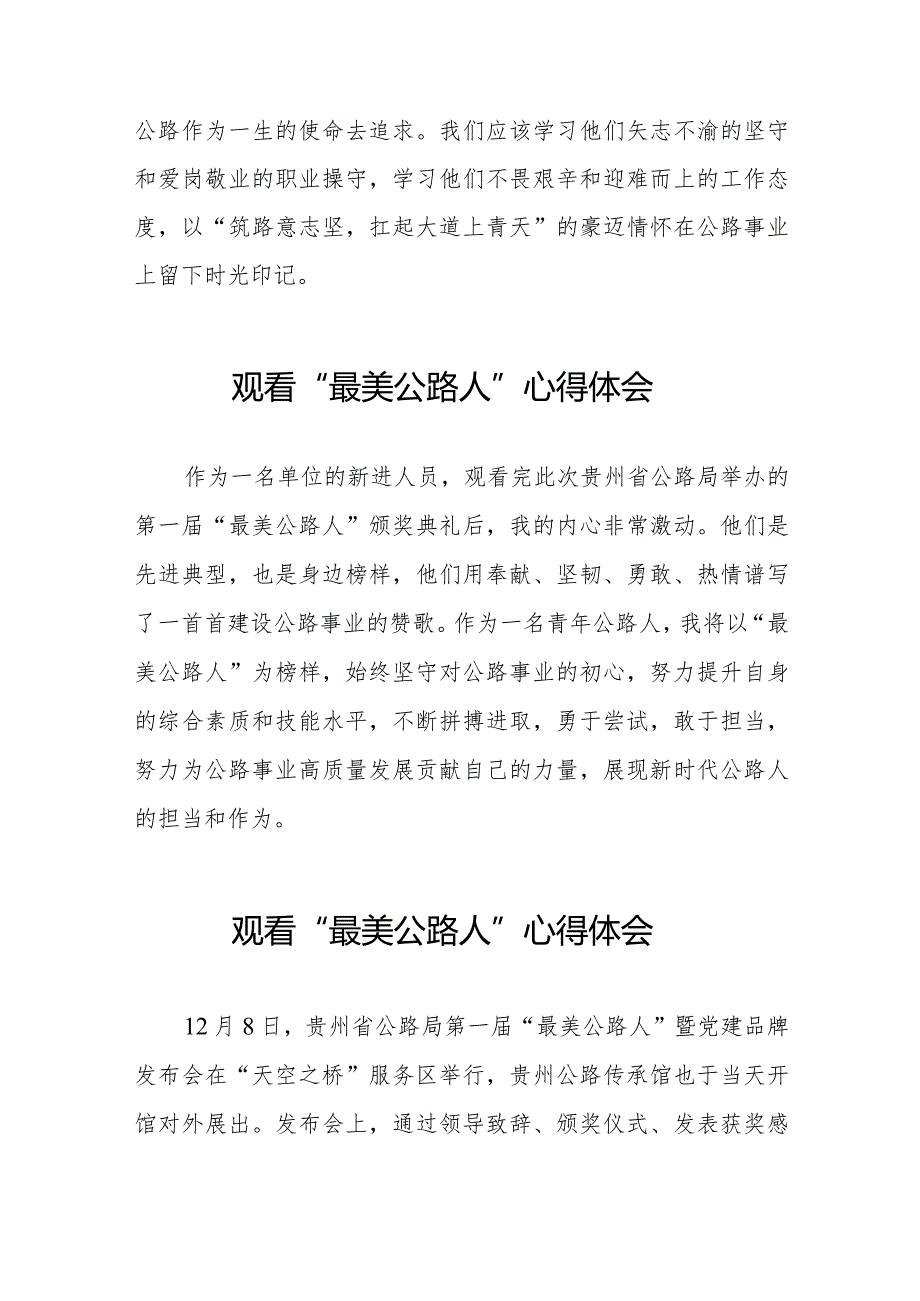 公路作为一生的使命去追求。我们应该学习他们矢志不渝的坚守和爱岗敬业的职业操守，学习他们不畏艰辛和迎难而上的工作态度，以“筑路意志坚，扛起大道上青天”的豪迈情怀在公路事业上留下时光印记。

观看“最美公路人”心得体会

作为一名单位的新进人员，观看完此次贵州省公路局举办的第一届“最美公路人”颁奖典礼后，我的内心非常激动。他们是先进典型，也是身边榜样，他们用奉献、坚韧、勇敢、热情谱写了一首首建设公路事业的赞歌。作为一名青年公路人，我将以“最美公路人”为榜样，始终坚守对公路事业的初心，努力提升自身的综合素质和技能水平，不断拼搏进取，勇于尝试，敢于担当，努力为公路事业高质量发展贡献自己的力量，展现新时代公路人的担当和作为。

观看“最美公路人”心得体会

12月8日，贵州省公路局第一届“最美公路人”暨党建品牌发布会在“天空之桥”服务区举行，贵州公路传承馆也于当天开馆对外展出。发布会上，通过领导致辞、颁奖仪式、发表获奖感